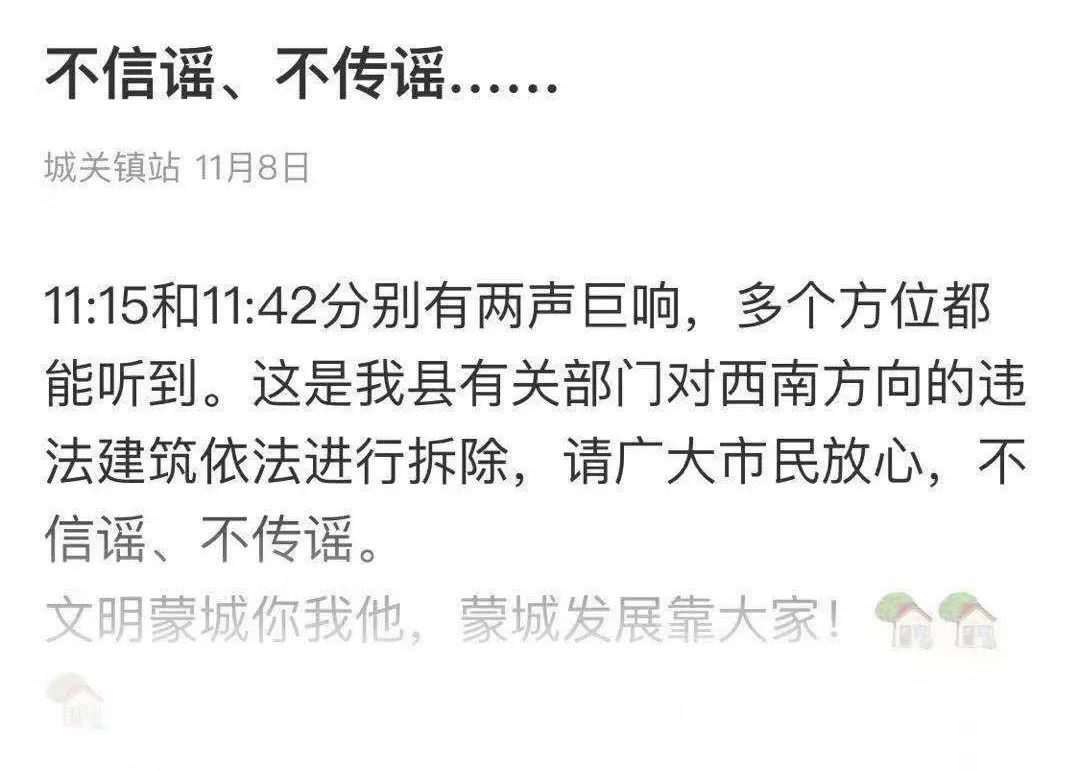 不信谣、不传谣......

城关镇站 11月8日

11:15和11:42分别有两声巨响，多个方位都能听到。这是我县有关部门对西南方向的违法建筑依法进行拆除，请广大市民放心，不信谣、不传谣。

文明蒙城你我他，蒙城发展靠大家！